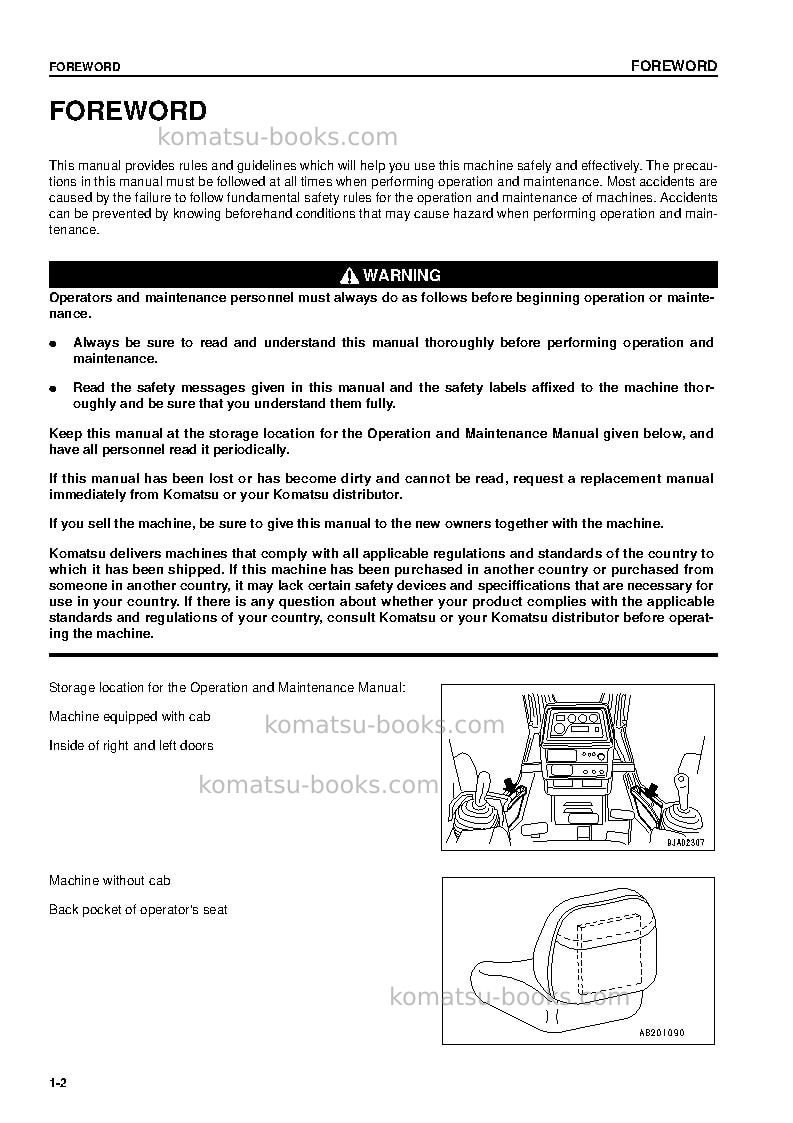 FOREWORD FOREWORD

FOREWORD

This manual provides rules and guidelines which will help you use this machine safely and effectively. The precautions in this manual must be followed at all times when performing operation and maintenance. Most accidents are caused by the failure to follow fundamental safety rules for the operation and maintenance of machines. Accidents can be prevented by knowing beforehand conditions that may cause hazard when performing operation and maintenance.

WARNING

Operators and maintenance personnel must always do as follows before beginning operation or maintenance.

• Always be sure to read and understand this manual thoroughly before performing operation and maintenance.

• Read the safety messages given in this manual and the safety labels affixed to the machine thoroughly and be sure that you understand them fully.

Keep this manual at the storage location for the Operation and Maintenance Manual given below, and have all personnel read it periodically.

If this manual has been lost or has become dirty and cannot be read, request a replacement manual immediately from Komatsu or your Komatsu distributor.

If you sell the machine, be sure to give this manual to the new owners together with the machine.

Komatsu delivers machines that comply with all applicable regulations and standards of the country to which it has been shipped. If this machine has been purchased in another country or purchased from someone in another country, it may lack certain safety devices and speciffications that are necessary for use in your country. If there is any question about whether your product complies with the applicable standards and regulations of your country, consult Komatsu or your Komatsu distributor before operating the machine.

Storage location for the Operation and Maintenance Manual:

Machine equipped with cab

Inside of right and left doors

9JA02307

Machine without cab

Back pocket of operator's seat

AB201090

1-2

komatsu-books.com